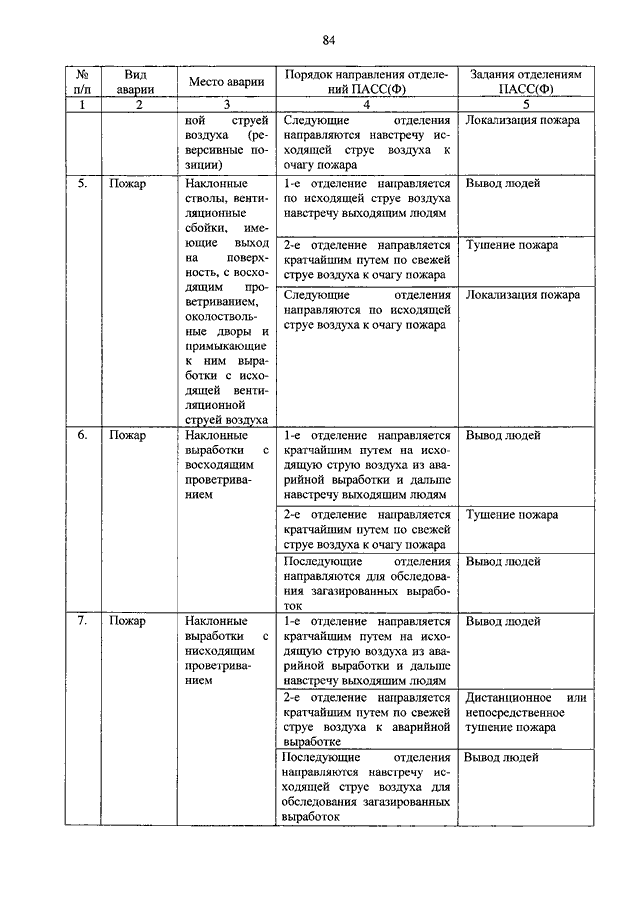 84

| № п/п | Вид аварии | Место аварии | Порядок направления отделений ПАСС(Ф) | Задания отделениям ПАСС(Ф) |
|---|---|---|---|---|
| 1 | 2 | 3 | 4 | 5 |
| | | ной струей воздуха (реверсивные позиции) | Следующие отделения направляются навстречу исходящей струе воздуха к очагу пожара | Локализация пожара |
| 5. | Пожар | Наклонные стволы, вентиляционные сбойки, имеющие выход на поверхность, с восходящим проветриванием, околоствольные дворы и примыкающие к ним выработки с исходящей вентиляционной струей воздуха | 1-е отделение направляется по исходящей струе воздуха навстречу выходящим людям | Вывод людей |
| | | | 2-е отделение направляется кратчайшим путем по свежей струе воздуха к очагу пожара | Тушение пожара |
| | | | Следующие отделения направляются по исходящей струе воздуха к очагу пожара | Локализация пожара |
| 6. | Пожар | Наклонные выработки с восходящим проветриванием | 1-е отделение направляется кратчайшим путем на исходящую струю воздуха из аварийной выработки и дальше навстречу выходящим людям | Вывод людей |
| | | | 2-е отделение направляется кратчайшим путем по свежей струе воздуха к очагу пожара | Тушение пожара |
| | | | Последующие отделения направляются для обследования загазированных выработок | Вывод людей |
| 7. | Пожар | Наклонные выработки с нисходящим проветриванием | 1-е отделение направляется кратчайшим путем на исходящую струю воздуха из аварийной выработки и дальше навстречу выходящим людям | Вывод людей |
| | | | 2-е отделение направляется кратчайшим путем по свежей струе воздуха к аварийной выработке | Дистанционное или непосредственное тушение пожара |
| | | | Последующие отделения направляются навстречу исходящей струе воздуха для обследования загазированных выработок | Вывод людей |